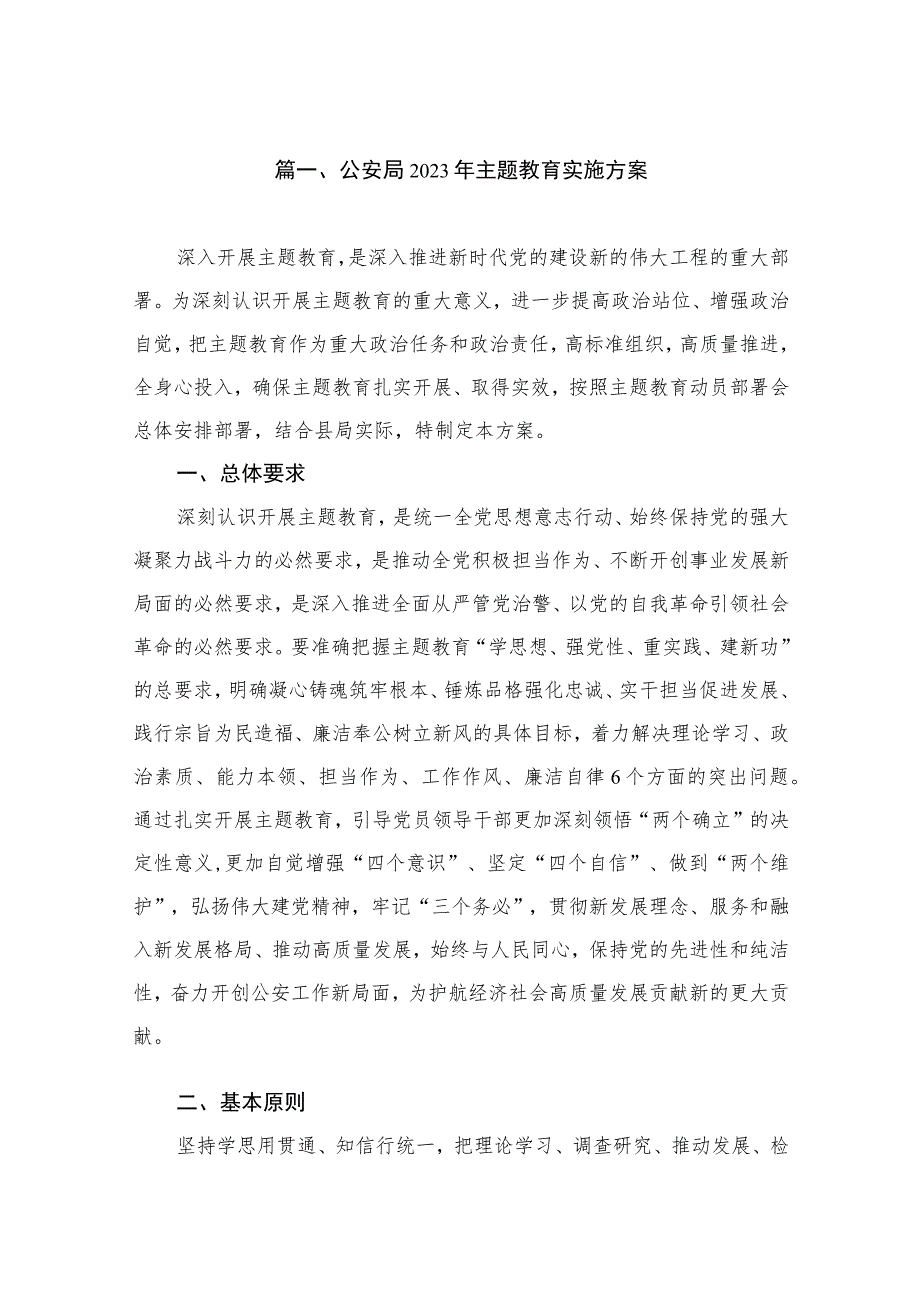 篇一、公安局2023年主题教育实施方案

深入开展主题教育，是深入推进新时代党的建设新的伟大工程的重大部署。为深刻认识开展主题教育的重大意义，进一步提高政治站位、增强政治自觉，把主题教育作为重大政治任务和政治责任，高标准组织，高质量推进，全身心投入，确保主题教育扎实开展、取得实效，按照主题教育动员部署会总体安排部署，结合县局实际，特制定本方案。

一、总体要求

深刻认识开展主题教育，是统一全党思想意志行动、始终保持党的强大凝聚力战斗力的必然要求，是推动全党积极担当作为、不断开创事业发展新局面的必然要求，是深入推进全面从严管党治警、以党的自我革命引领社会革命的必然要求。要准确把握主题教育“学思想、强党性、重实践、建新功”的总要求，明确凝心铸魂筑牢根本、锤炼品格强化忠诚、实干担当促进发展、践行宗旨为民造福、廉洁奉公树立新风的具体目标，着力解决理论学习、政治素质、能力本领、担当作为、工作作风、廉洁自律6个方面的突出问题。通过扎实开展主题教育，引导党员领导干部更加深刻领悟“两个确立”的决定性意义，更加自觉增强“四个意识”、坚定“四个自信”、做到“两个维护”，弘扬伟大建党精神，牢记“三个务必”，贯彻新发展理念、服务和融入新发展格局、推动高质量发展，始终与人民同心，保持党的先进性和纯洁性，奋力开创公安工作新局面，为护航经济社会高质量发展贡献新的更大贡献。

二、基本原则

坚持学思用贯通、知信行统一，把理论学习、调查研究、推动发展、检